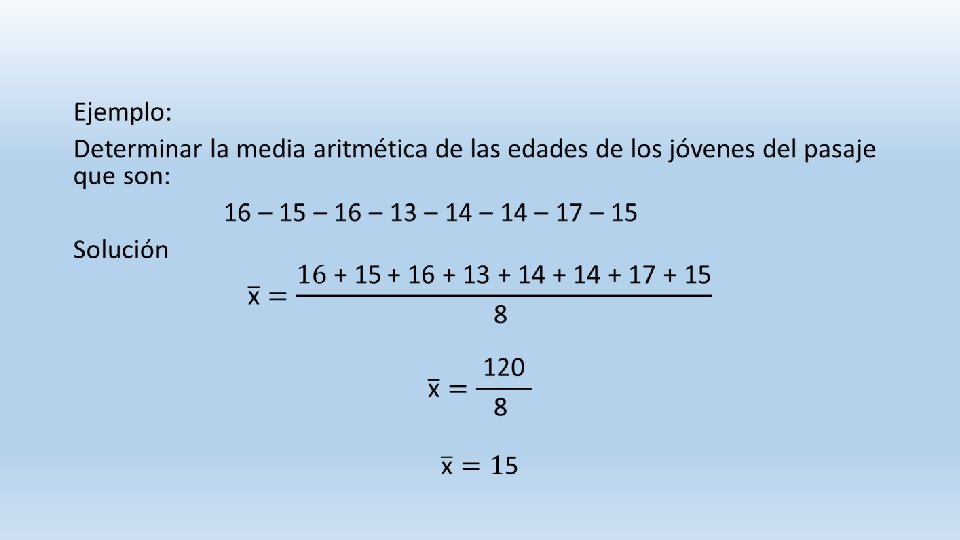 Ejemplo:

Determinar la media aritmética de las edades de los jóvenes del pasaje que son:

16 – 15 – 16 – 13 – 14 – 14 – 17 – 15

Solución

$\bar{x} = \frac{16 + 15 + 16 + 13 + 14 + 14 + 17 + 15}{8}$

$\bar{x} = \frac{120}{8}$

$\bar{x} = 15$